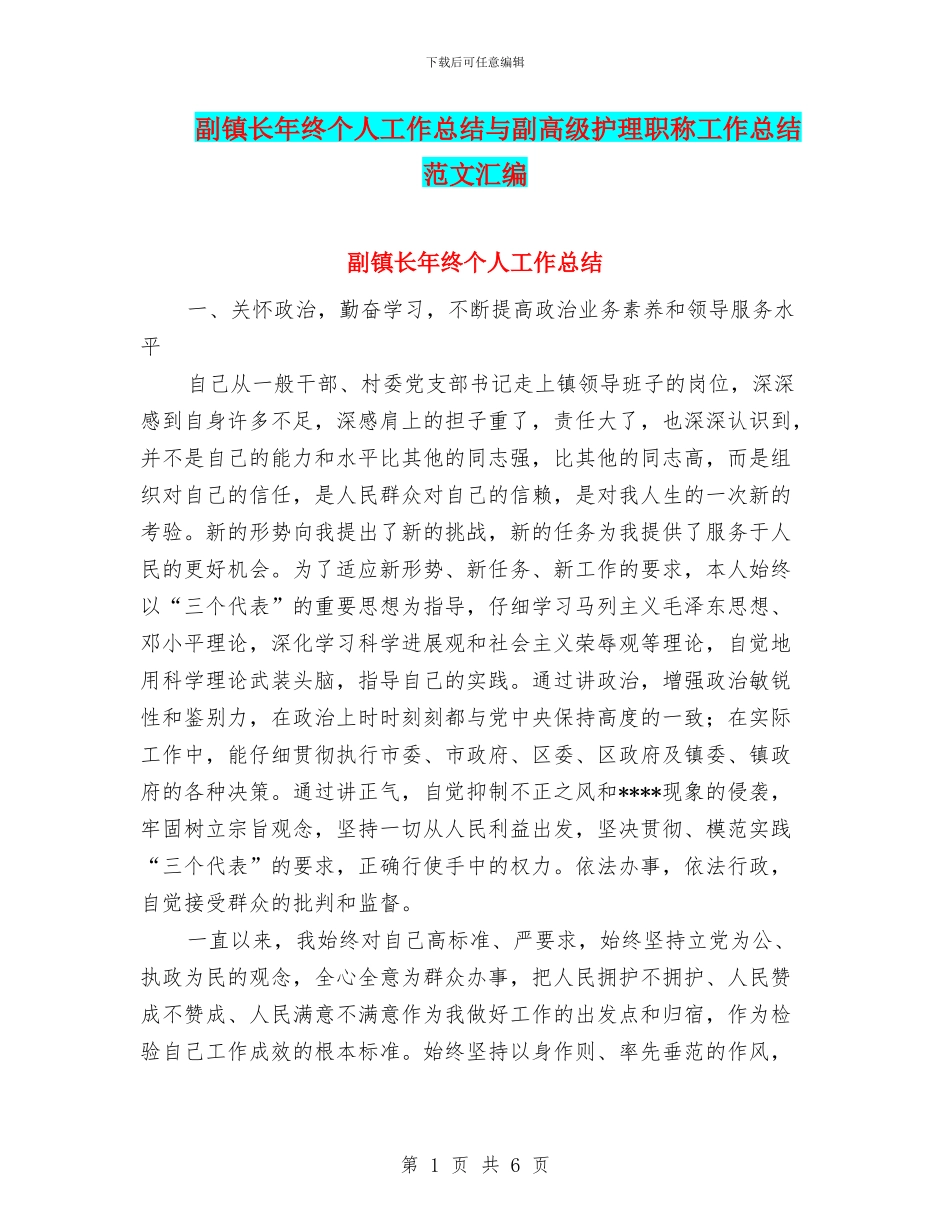 下载后可任意编辑

副镇长年终个人工作总结与副高级护理职称工作总结范文汇编

副镇长年终个人工作总结

一、关怀政治，勤奋学习，不断提高政治业务素养和领导服务水平

自己从一般干部、村委党支部书记走上镇领导班子的岗位，深深感到自身许多不足，深感肩上的担子重了，责任大了，也深深认识到，并不是自己的能力和水平比其他的同志强，比其他的同志高，而是组织对自己的信任，是人民群众对自己的信赖，是对我人生的一次新的考验。新的形势向我提出了新的挑战，新的任务为我提供了服务于人民的更好机会。为了适应新形势、新任务、新工作的要求，本人始终以“三个代表”的重要思想为指导，仔细学习马列主义毛泽东思想、邓小平理论，深化学习科学进展观和社会主义荣辱观等理论，自觉地用科学理论武装头脑，指导自己的实践。通过讲政治，增强政治敏锐性和鉴别力，在政治上时时刻刻都与党中央保持高度的一致；在实际工作中，能仔细贯彻执行市委、市政府、区委、区政府及镇委、镇政府的各种决策。通过讲正气，自觉抑制不正之风和****现象的侵袭，牢固树立宗旨观念，坚持一切从人民利益出发，坚决贯彻、模范实践“三个代表”的要求，正确行使手中的权力。依法办事，依法行政，自觉接受群众的批判和监督。

一直以来，我始终对自己高标准、严要求，始终坚持立党为公、执政为民的观念，全心全意为群众办事，把人民拥护不拥护、人民赞成不赞成、人民满意不满意作为我做好工作的出发点和归宿，作为检验自己工作成效的根本标准。始终坚持以身作则、率先垂范的作风，

第 1 页 共 6 页